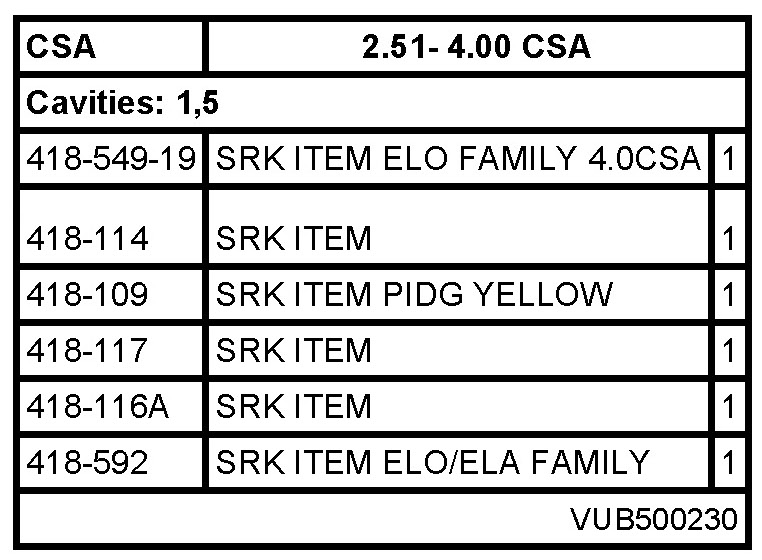 | CSA | 2.51- 4.00 CSA | |
|---|---|---|
| Cavities: 1,5 | | |
| 418-549-19 | SRK ITEM ELO FAMILY 4.0CSA | 1 |
| 418-114 | SRK ITEM | 1 |
| 418-109 | SRK ITEM PIDG YELLOW | 1 |
| 418-117 | SRK ITEM | 1 |
| 418-116A | SRK ITEM | 1 |
| 418-592 | SRK ITEM ELO/ELA FAMILY | 1 |
| | | VUB500230 |